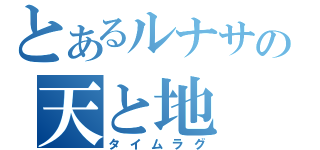 とあるルナサの
天と地
タイムラグ